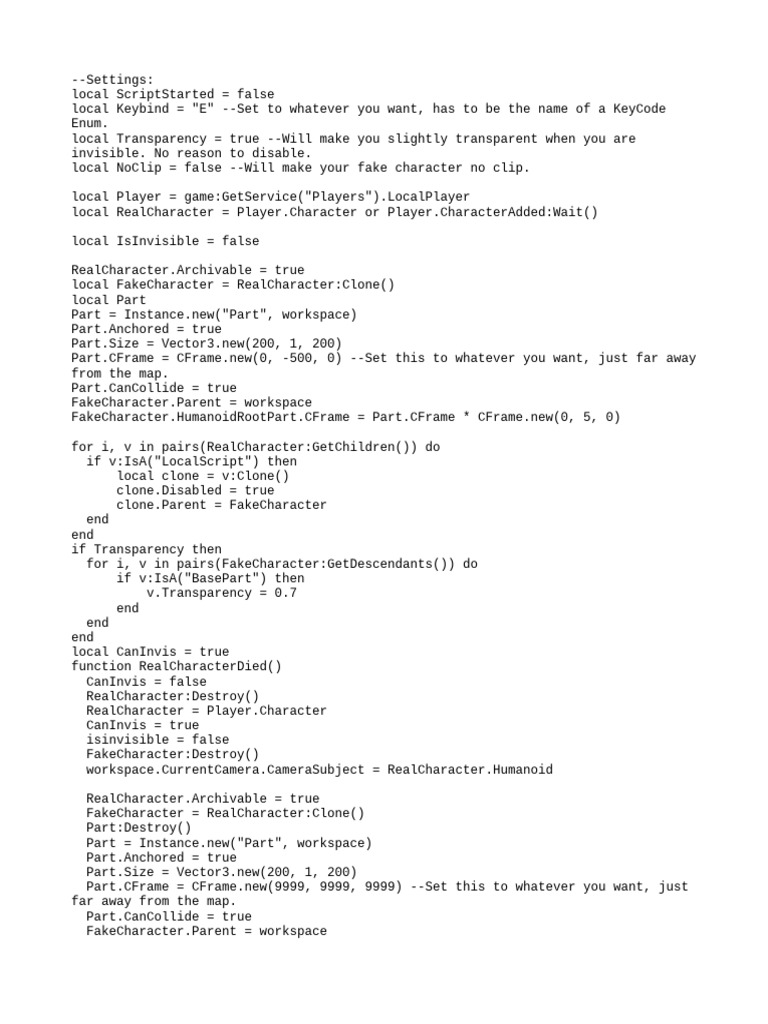 --Settings:
local ScriptStarted = false
local Keybind = "E" --Set to whatever you want, has to be the name of a KeyCode Enum.
local Transparency = true --Will make you slightly transparent when you are invisible. No reason to disable.
local NoClip = false --Will make your fake character no clip.

local Player = game:GetService("Players").LocalPlayer
local RealCharacter = Player.Character or Player.CharacterAdded:Wait()

local IsInvisible = false

RealCharacter.Archivable = true
local FakeCharacter = RealCharacter:Clone()
local Part
Part = Instance.new("Part", workspace)
Part.Anchored = true
Part.Size = Vector3.new(200, 1, 200)
Part.CFrame = CFrame.new(0, -500, 0) --Set this to whatever you want, just far away from the map.
Part.CanCollide = true
FakeCharacter.Parent = workspace
FakeCharacter.HumanoidRootPart.CFrame = Part.CFrame * CFrame.new(0, 5, 0)

for i, v in pairs(RealCharacter:GetChildren()) do
  if v:IsA("LocalScript") then
      local clone = v:Clone()
      clone.Disabled = true
      clone.Parent = FakeCharacter
  end
end
if Transparency then
  for i, v in pairs(FakeCharacter:GetDescendants()) do
      if v:IsA("BasePart") then
          v.Transparency = 0.7
      end
  end
end
local CanInvis = true
function RealCharacterDied()
  CanInvis = false
  RealCharacter:Destroy()
  RealCharacter = Player.Character
  CanInvis = true
  isinvisible = false
  FakeCharacter:Destroy()
  workspace.CurrentCamera.CameraSubject = RealCharacter.Humanoid

  RealCharacter.Archivable = true
  FakeCharacter = RealCharacter:Clone()
  Part:Destroy()
  Part = Instance.new("Part", workspace)
  Part.Anchored = true
  Part.Size = Vector3.new(200, 1, 200)
  Part.CFrame = CFrame.new(9999, 9999, 9999) --Set this to whatever you want, just far away from the map.
  Part.CanCollide = true
  FakeCharacter.Parent = workspace